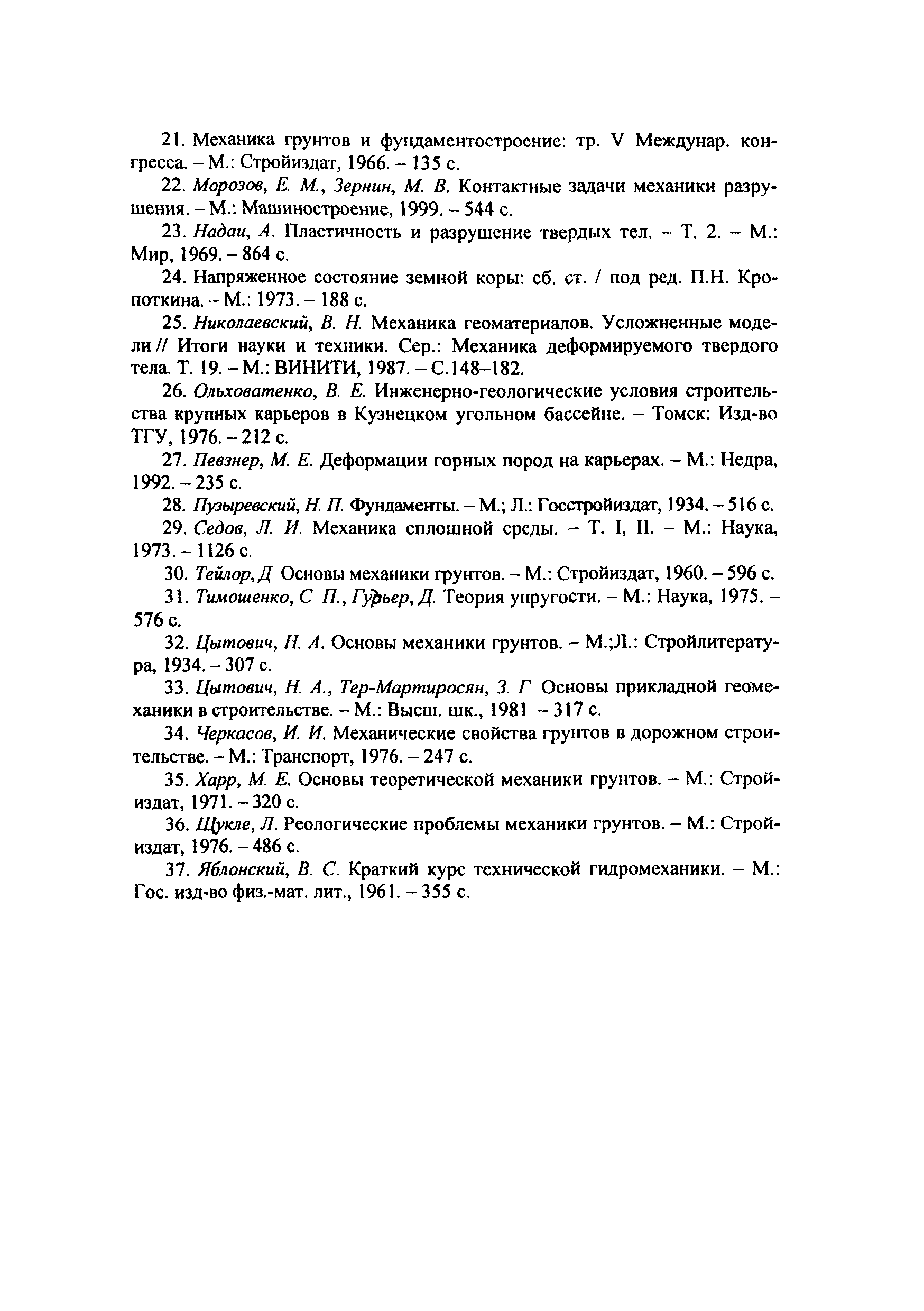 21. Механика грунтов и фундаментостроение: тр. V Междунар. конгресса. – М.: Стройиздат, 1966. – 135 с.

22. Морозов, Е. М., Зернин, М. В. Контактные задачи механики разрушения. – М.: Машиностроение, 1999. – 544 с.

23. Надаи, А. Пластичность и разрушение твердых тел. – Т. 2. – М.: Мир, 1969. – 864 с.

24. Напряженное состояние земной коры: сб. ст. / под ред. П.Н. Кропоткина. – М.: 1973. – 188 с.

25. Николаевский, В. Н. Механика геоматериалов. Усложненные модели // Итоги науки и техники. Сер.: Механика деформируемого твердого тела. Т. 19. – М.: ВИНИТИ, 1987. – С.148–182.

26. Ольховатенко, В. Е. Инженерно-геологические условия строительства крупных карьеров в Кузнецком угольном бассейне. – Томск: Изд-во ТГУ, 1976. – 212 с.

27. Певзнер, М. Е. Деформации горных пород на карьерах. – М.: Недра, 1992. – 235 с.

28. Пузыревский, Н. П. Фундаменты. – М.; Л.: Госстройиздат, 1934. – 516 с.

29. Седов, Л. И. Механика сплошной среды. – Т. I, II. – М.: Наука, 1973. – 1126 с.

30. Тейлор, Д Основы механики грунтов. – М.: Стройиздат, 1960. – 596 с.

31. Тимошенко, С П., Гудьер, Д. Теория упругости. – М.: Наука, 1975. – 576 с.

32. Цытович, Н. А. Основы механики грунтов. – М.;Л.: Стройлитература, 1934. – 307 с.

33. Цытович, Н. А., Тер-Мартиросян, З. Г Основы прикладной геомеханики в строительстве. – М.: Высш. шк., 1981 – 317 с.

34. Черкасов, И. И. Механические свойства грунтов в дорожном строительстве. – М.: Транспорт, 1976. – 247 с.

35. Харр, М. Е. Основы теоретической механики грунтов. – М.: Стройиздат, 1971. – 320 с.

36. Щукле, Л. Реологические проблемы механики грунтов. – М.: Стройиздат, 1976. – 486 с.

37. Яблонский, В. С. Краткий курс технической гидромеханики. – М.: Гос. изд-во физ.-мат. лит., 1961. – 355 с.